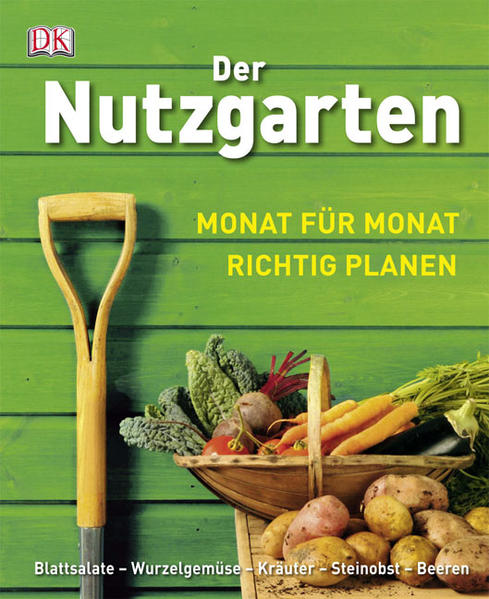 DK

Der Nutzgarten

MONAT FÜR MONAT RICHTIG PLANEN

Blattsalate – Wurzelgemüse – Kräuter – Steinobst – Beeren